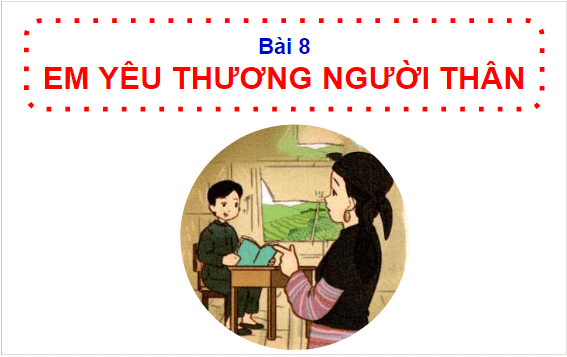 Bài 8
EM YÊU THƯƠNG NGƯỜI THÂN